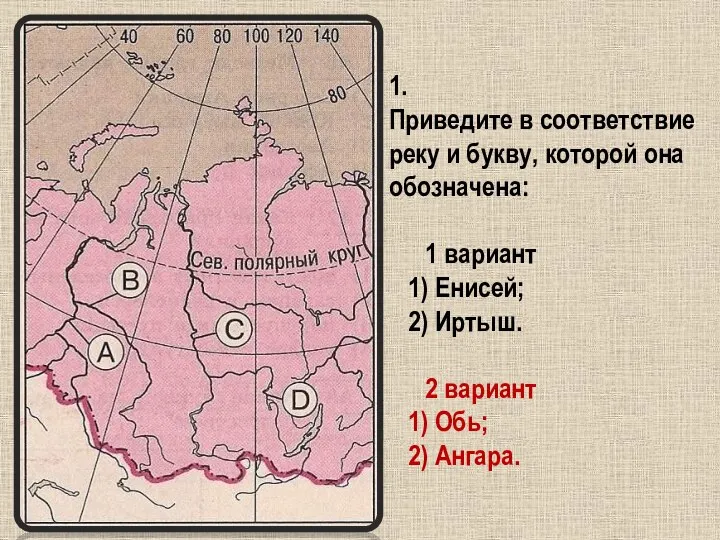 40 60 80 100 120 140

80

Сев. полярный круг

B

C

A

D

1.
Приведите в соответствие реку и букву, которой она обозначена:

1 вариант
1) Енисей;
2) Иртыш.

2 вариант
1) Обь;
2) Ангара.